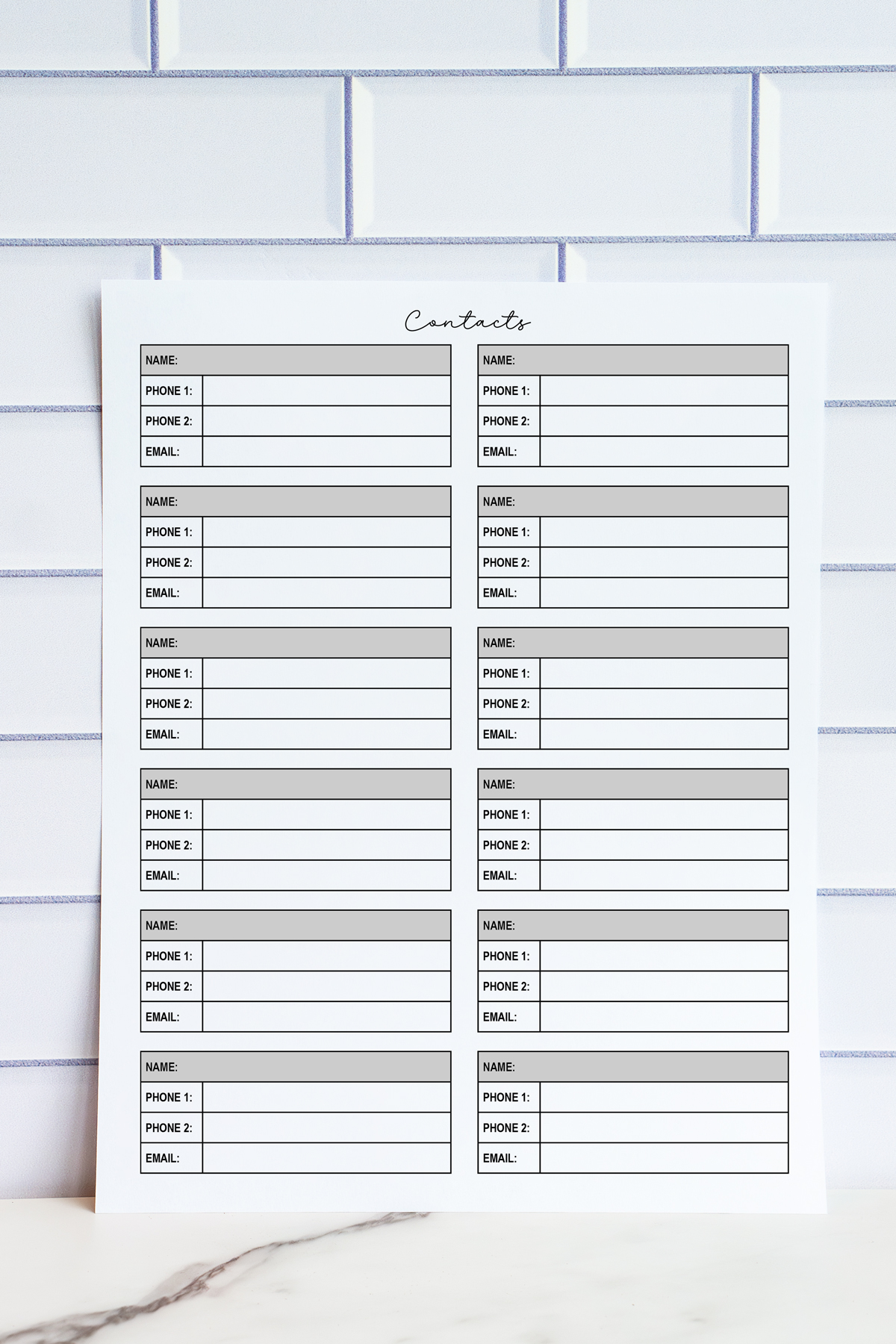 Contacts

NAME:
PHONE 1:
PHONE 2:
EMAIL:

NAME:
PHONE 1:
PHONE 2:
EMAIL:

NAME:
PHONE 1:
PHONE 2:
EMAIL:

NAME:
PHONE 1:
PHONE 2:
EMAIL:

NAME:
PHONE 1:
PHONE 2:
EMAIL:

NAME:
PHONE 1:
PHONE 2:
EMAIL:

NAME:
PHONE 1:
PHONE 2:
EMAIL:

NAME:
PHONE 1:
PHONE 2:
EMAIL:

NAME:
PHONE 1:
PHONE 2:
EMAIL:

NAME:
PHONE 1:
PHONE 2:
EMAIL:

NAME:
PHONE 1:
PHONE 2:
EMAIL:

NAME:
PHONE 1:
PHONE 2:
EMAIL: